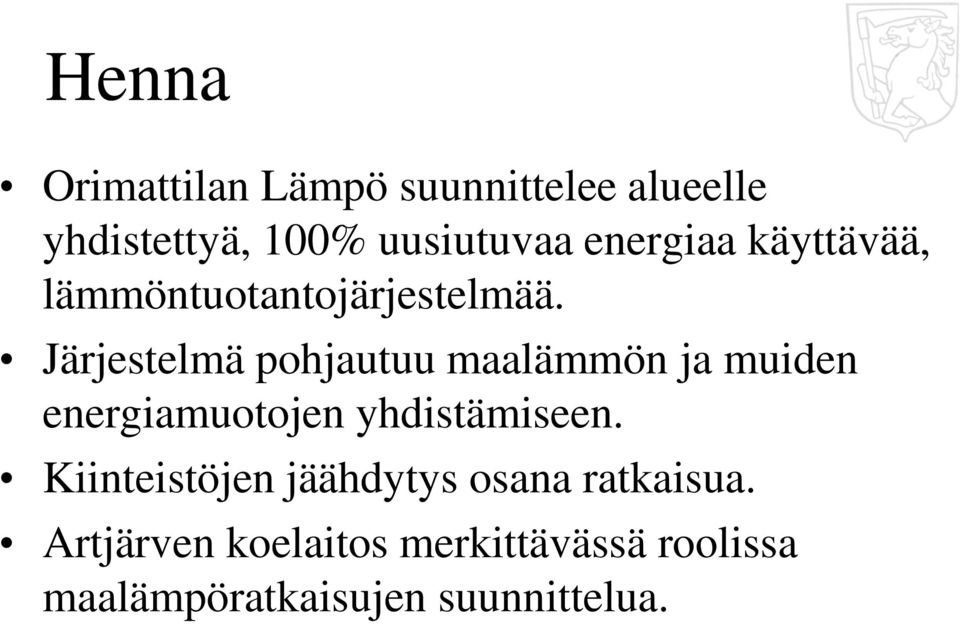 Henna

• Orimattilan Lämpö suunnittelee alueelle yhdistettyä, 100% uusiutuvaa energiaa käyttävää, lämmöntuotantojärjestelmää.
• Järjestelmä pohjautuu maalämmön ja muiden energiamuotojen yhdistämiseen.
• Kiinteistöjen jäähdytys osana ratkaisua.
• Artjärven koelaitos merkittävässä roolissa maalämpöratkaisujen suunnittelua.